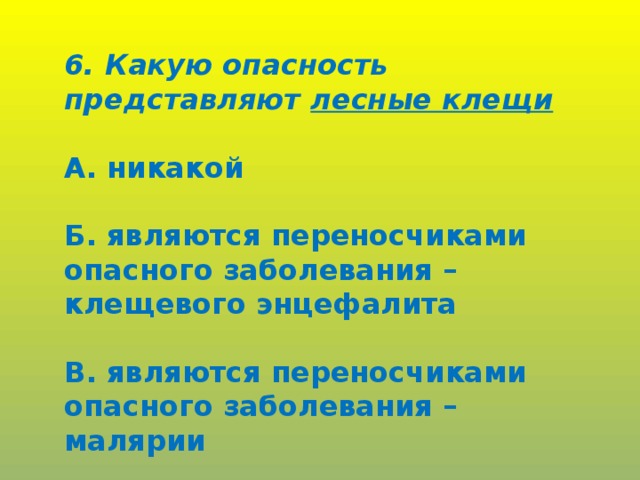 6. Какую опасность представляют лесные клещи

А. никакой

Б. являются переносчиками опасного заболевания – клещевого энцефалита

В. являются переносчиками опасного заболевания – малярии